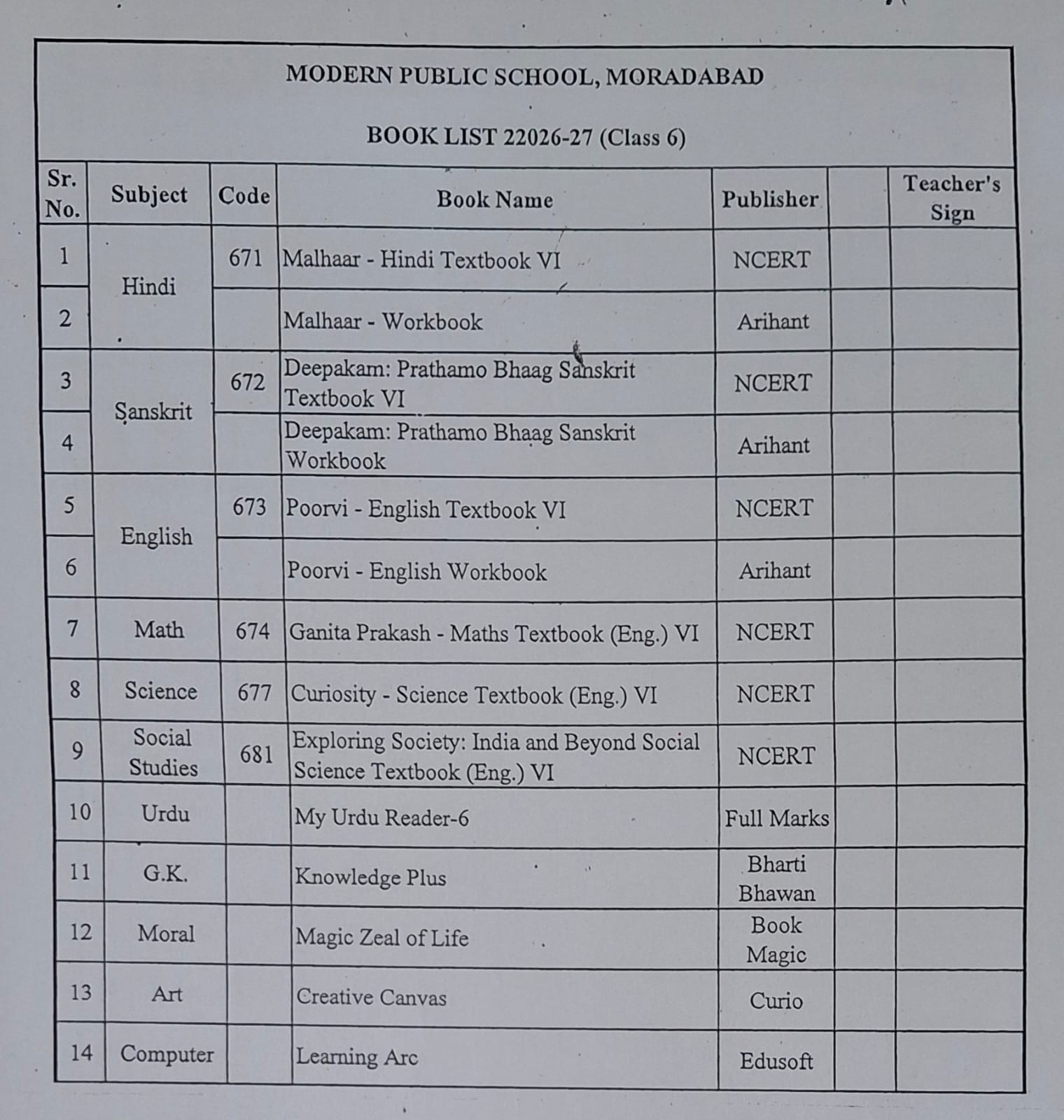 MODERN PUBLIC SCHOOL, MORADABAD

BOOK LIST 22026-27 (Class 6)

| Sr. No. | Subject | Code | Book Name | Publisher | | Teacher's Sign |
|---|---|---|---|---|---|---|
| 1 | Hindi | 671 | Malhaar - Hindi Textbook VI | NCERT | | |
| 2 | | | Malhaar - Workbook | Arihant | | |
| 3 | Sanskrit | 672 | Deepakam: Prathamo Bhaag Sanskrit Textbook VI | NCERT | | |
| 4 | | | Deepakam: Prathamo Bhaag Sanskrit Workbook | Arihant | | |
| 5 | English | 673 | Poorvi - English Textbook VI | NCERT | | |
| 6 | | | Poorvi - English Workbook | Arihant | | |
| 7 | Math | 674 | Ganita Prakash - Maths Textbook (Eng.) VI | NCERT | | |
| 8 | Science | 677 | Curiosity - Science Textbook (Eng.) VI | NCERT | | |
| 9 | Social Studies | 681 | Exploring Society: India and Beyond Social Science Textbook (Eng.) VI | NCERT | | |
| 10 | Urdu | | My Urdu Reader-6 | Full Marks | | |
| 11 | G.K. | | Knowledge Plus | Bharti Bhawan | | |
| 12 | Moral | | Magic Zeal of Life | Book Magic | | |
| 13 | Art | | Creative Canvas | Curio | | |
| 14 | Computer | | Learning Arc | Edusoft | | |